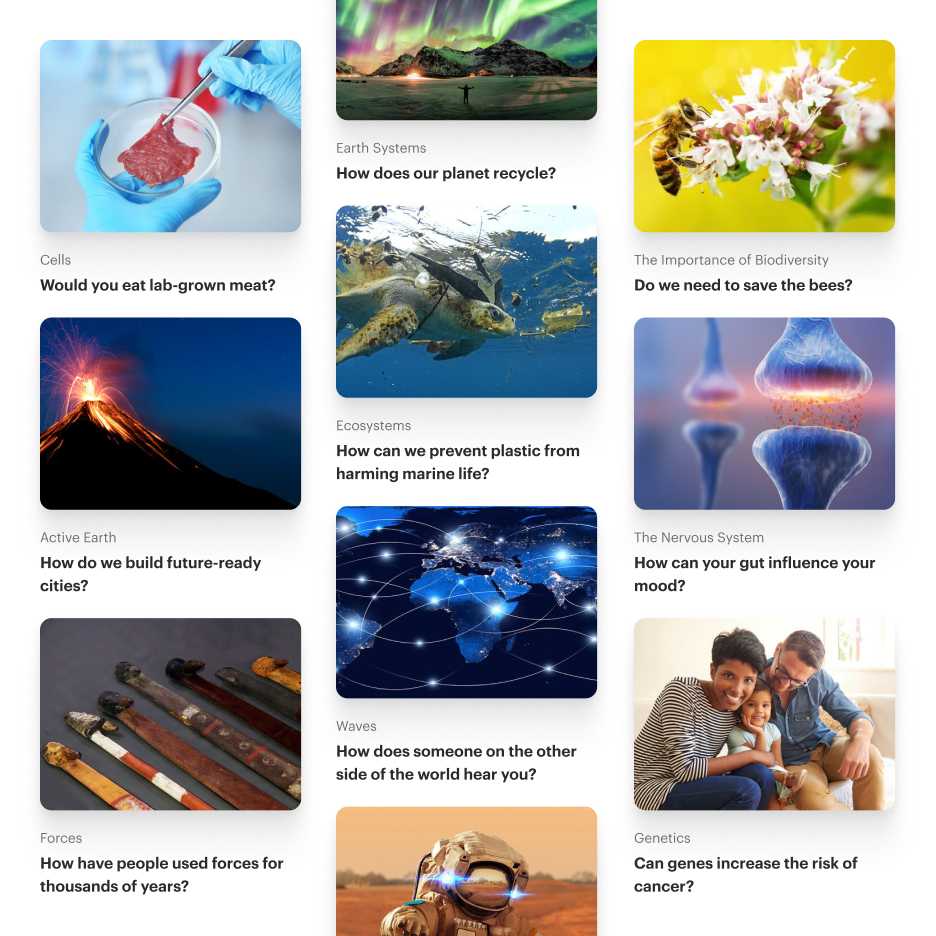 Cells
Would you eat lab-grown meat?

Active Earth
How do we build future-ready cities?

Forces
How have people used forces for thousands of years?

Earth Systems
How does our planet recycle?

Ecosystems
How can we prevent plastic from harming marine life?

Waves
How does someone on the other side of the world hear you?

The Importance of Biodiversity
Do we need to save the bees?

The Nervous System
How can your gut influence your mood?

Genetics
Can genes increase the risk of cancer?